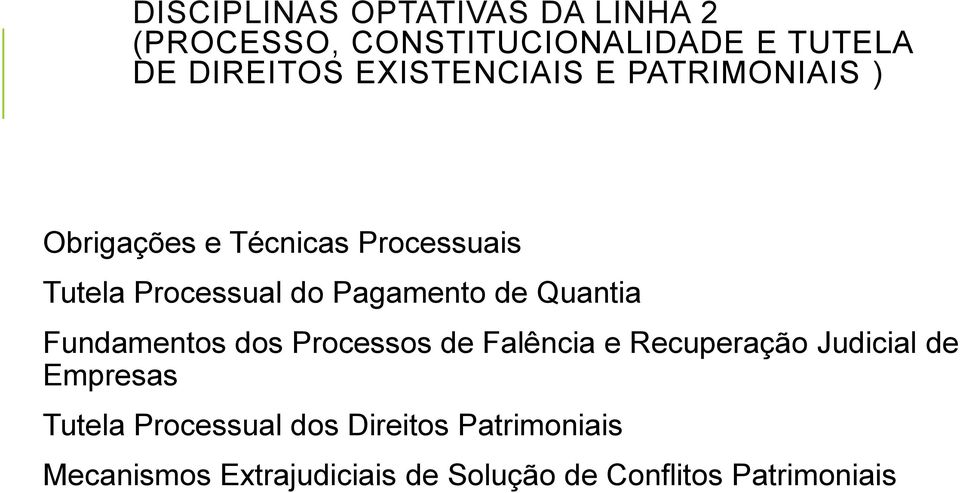 DISCIPLINAS OPTATIVAS DA LINHA 2 (PROCESSO, CONSTITUCIONALIDADE E TUTELA DE DIREITOS EXISTENCIAIS E PATRIMONIAIS )

Obrigações e Técnicas Processuais

Tutela Processual do Pagamento de Quantia

Fundamentos dos Processos de Falência e Recuperação Judicial de Empresas

Tutela Processual dos Direitos Patrimoniais

Mecanismos Extrajudiciais de Solução de Conflitos Patrimoniais